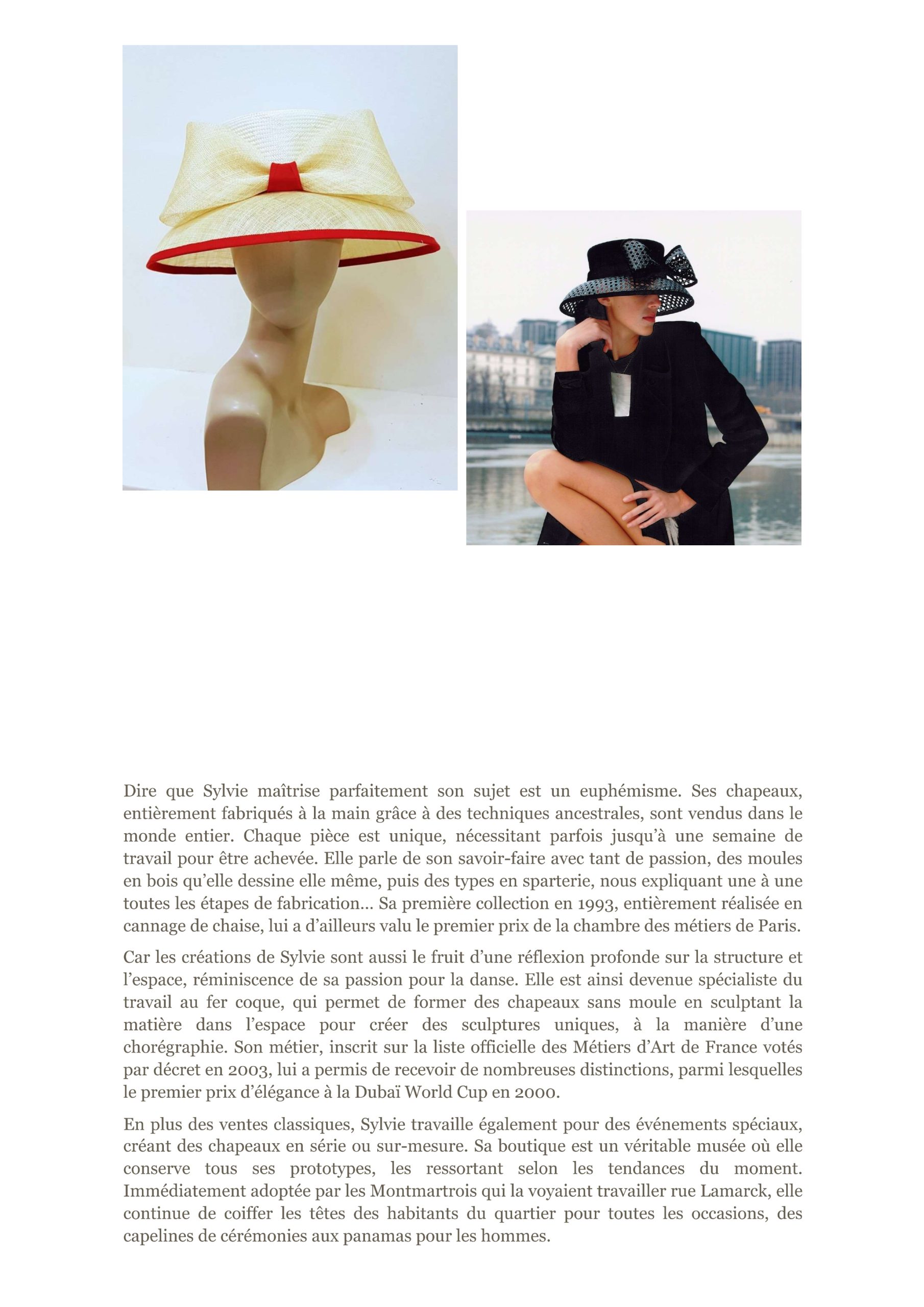 Dire que Sylvie maîtrise parfaitement son sujet est un euphémisme. Ses chapeaux, entièrement fabriqués à la main grâce à des techniques ancestrales, sont vendus dans le monde entier. Chaque pièce est unique, nécessitant parfois jusqu'à une semaine de travail pour être achevée. Elle parle de son savoir-faire avec tant de passion, des moules en bois qu'elle dessine elle même, puis des types en sparterie, nous expliquant une à une toutes les étapes de fabrication… Sa première collection en 1993, entièrement réalisée en cannage de chaise, lui a d'ailleurs valu le premier prix de la chambre des métiers de Paris.

Car les créations de Sylvie sont aussi le fruit d'une réflexion profonde sur la structure et l'espace, réminiscence de sa passion pour la danse. Elle est ainsi devenue spécialiste du travail au fer coque, qui permet de former des chapeaux sans moule en sculptant la matière dans l'espace pour créer des sculptures uniques, à la manière d'une chorégraphie. Son métier, inscrit sur la liste officielle des Métiers d'Art de France votés par décret en 2003, lui a permis de recevoir de nombreuses distinctions, parmi lesquelles le premier prix d'élégance à la Dubaï World Cup en 2000.

En plus des ventes classiques, Sylvie travaille également pour des événements spéciaux, créant des chapeaux en série ou sur-mesure. Sa boutique est un véritable musée où elle conserve tous ses prototypes, les ressortant selon les tendances du moment. Immédiatement adoptée par les Montmartrois qui la voyaient travailler rue Lamarck, elle continue de coiffer les têtes des habitants du quartier pour toutes les occasions, des capelines de cérémonies aux panamas pour les hommes.